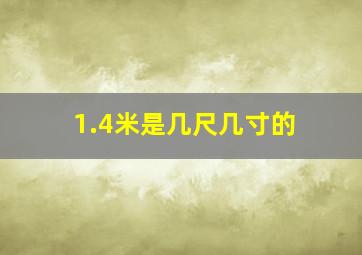 1.4米是几尺几寸的